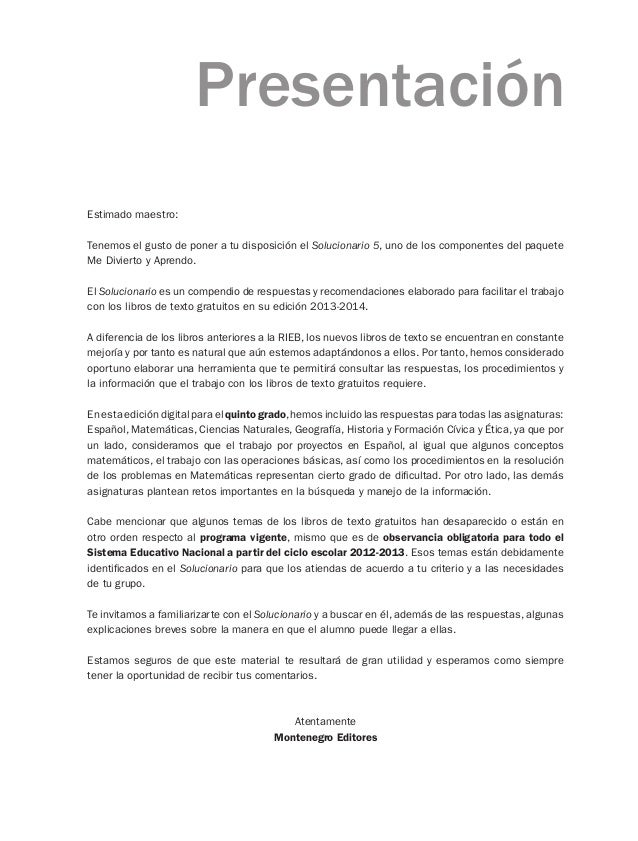 Presentación

Estimado maestro:

Tenemos el gusto de poner a tu disposición el Solucionario 5, uno de los componentes del paquete Me Divierto y Aprendo.

El Solucionario es un compendio de respuestas y recomendaciones elaborado para facilitar el trabajo con los libros de texto gratuitos en su edición 2013-2014.

A diferencia de los libros anteriores a la RIEB, los nuevos libros de texto se encuentran en constante mejoría y por tanto es natural que aún estemos adaptándonos a ellos. Por tanto, hemos considerado oportuno elaborar una herramienta que te permitirá consultar las respuestas, los procedimientos y la información que el trabajo con los libros de texto gratuitos requiere.

En esta edición digital para el quinto grado, hemos incluido las respuestas para todas las asignaturas: Español, Matemáticas, Ciencias Naturales, Geografía, Historia y Formación Cívica y Ética, ya que por un lado, consideramos que el trabajo por proyectos en Español, al igual que algunos conceptos matemáticos, el trabajo con las operaciones básicas, así como los procedimientos en la resolución de los problemas en Matemáticas representan cierto grado de dificultad. Por otro lado, las demás asignaturas plantean retos importantes en la búsqueda y manejo de la información.

Cabe mencionar que algunos temas de los libros de texto gratuitos han desaparecido o están en otro orden respecto al programa vigente, mismo que es de observancia obligatoria para todo el Sistema Educativo Nacional a partir del ciclo escolar 2012-2013. Esos temas están debidamente identificados en el Solucionario para que los atiendas de acuerdo a tu criterio y a las necesidades de tu grupo.

Te invitamos a familiarizarte con el Solucionario y a buscar en él, además de las respuestas, algunas explicaciones breves sobre la manera en que el alumno puede llegar a ellas.

Estamos seguros de que este material te resultará de gran utilidad y esperamos como siempre tener la oportunidad de recibir tus comentarios.

Atentamente
Montenegro Editores